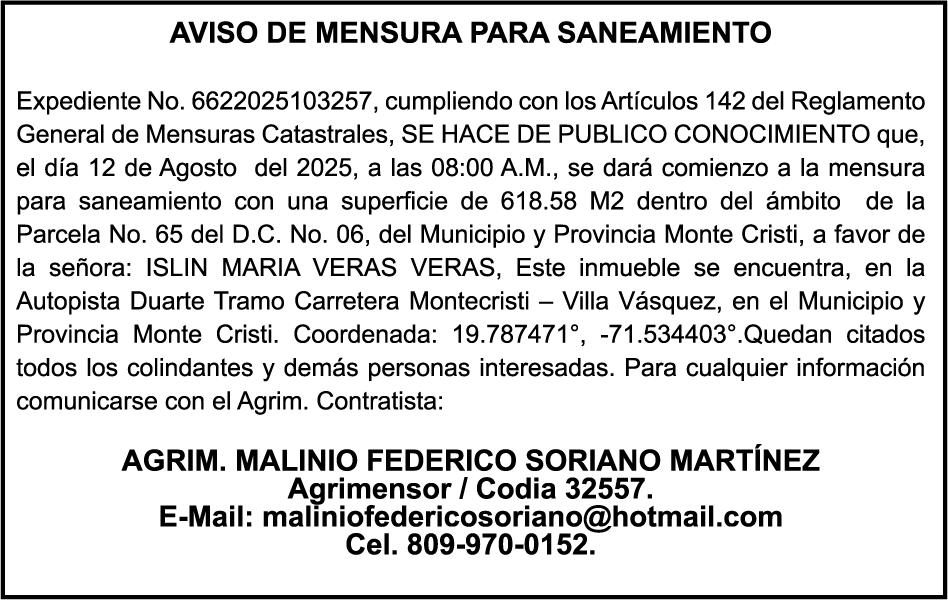 AVISO DE MENSURA PARA SANEAMIENTO

Expediente No. 6622025103257, cumpliendo con los Artículos 142 del Reglamento General de Mensuras Catastrales, SE HACE DE PUBLICO CONOCIMIENTO que, el día 12 de Agosto del 2025, a las 08:00 A.M., se dará comienzo a la mensura para saneamiento con una superficie de 618.58 M2 dentro del ámbito de la Parcela No. 65 del D.C. No. 06, del Municipio y Provincia Monte Cristi, a favor de la señora: ISLIN MARIA VERAS VERAS, Este inmueble se encuentra, en la Autopista Duarte Tramo Carretera Montecristi – Villa Vásquez, en el Municipio y Provincia Monte Cristi. Coordenada: 19.787471°, -71.534403°.Quedan citados todos los colindantes y demás personas interesadas. Para cualquier información comunicarse con el Agrim. Contratista:

AGRIM. MALINIO FEDERICO SORIANO MARTÍNEZ
Agrimensor / Codia 32557.
E-Mail: maliniofedericosoriano@hotmail.com
Cel. 809-970-0152.